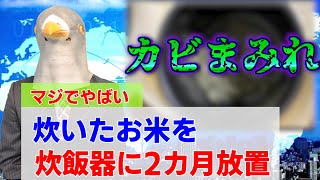 カビまみれ

マジでやばい

炊いたお米を
炊飯器に2カ月放置